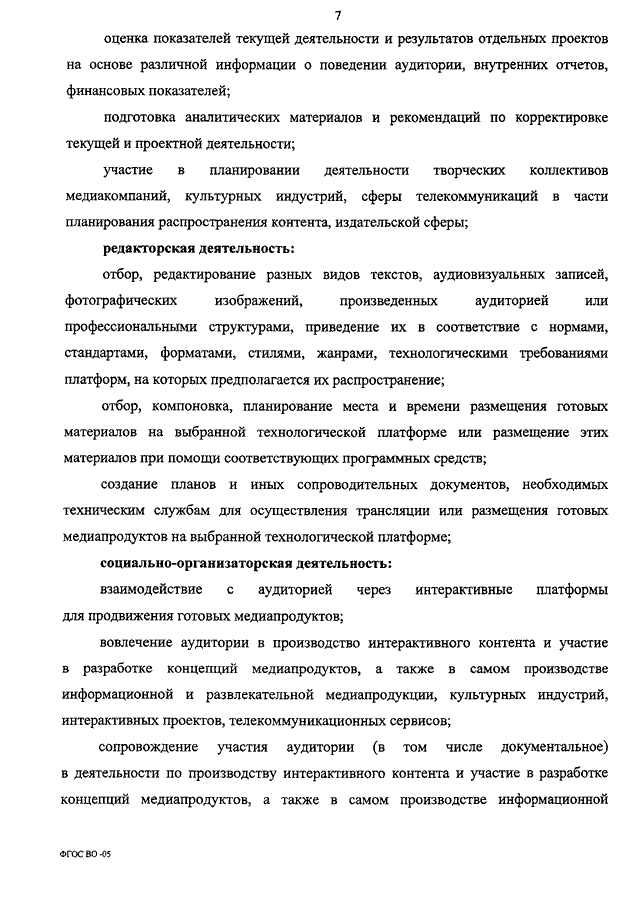 7

оценка показателей текущей деятельности и результатов отдельных проектов на основе различной информации о поведении аудитории, внутренних отчетов, финансовых показателей;

подготовка аналитических материалов и рекомендаций по корректировке текущей и проектной деятельности;

участие в планировании деятельности творческих коллективов медиакомпаний, культурных индустрий, сферы телекоммуникаций в части планирования распространения контента, издательской сферы;

редакторская деятельность:

отбор, редактирование разных видов текстов, аудиовизуальных записей, фотографических изображений, произведенных аудиторией или профессиональными структурами, приведение их в соответствие с нормами, стандартами, форматами, стилями, жанрами, технологическими требованиями платформ, на которых предполагается их распространение;

отбор, компоновка, планирование места и времени размещения готовых материалов на выбранной технологической платформе или размещение этих материалов при помощи соответствующих программных средств;

создание планов и иных сопроводительных документов, необходимых техническим службам для осуществления трансляции или размещения готовых медиапродуктов на выбранной технологической платформе;

социально-организаторская деятельность:

взаимодействие с аудиторией через интерактивные платформы для продвижения готовых медиапродуктов;

вовлечение аудитории в производство интерактивного контента и участие в разработке концепций медиапродуктов, а также в самом производстве информационной и развлекательной медиапродукции, культурных индустрий, интерактивных проектов, телекоммуникационных сервисов;

сопровождение участия аудитории (в том числе документальное) в деятельности по производству интерактивного контента и участие в разработке концепций медиапродуктов, а также в самом производстве информационной

ФГОС ВО -05